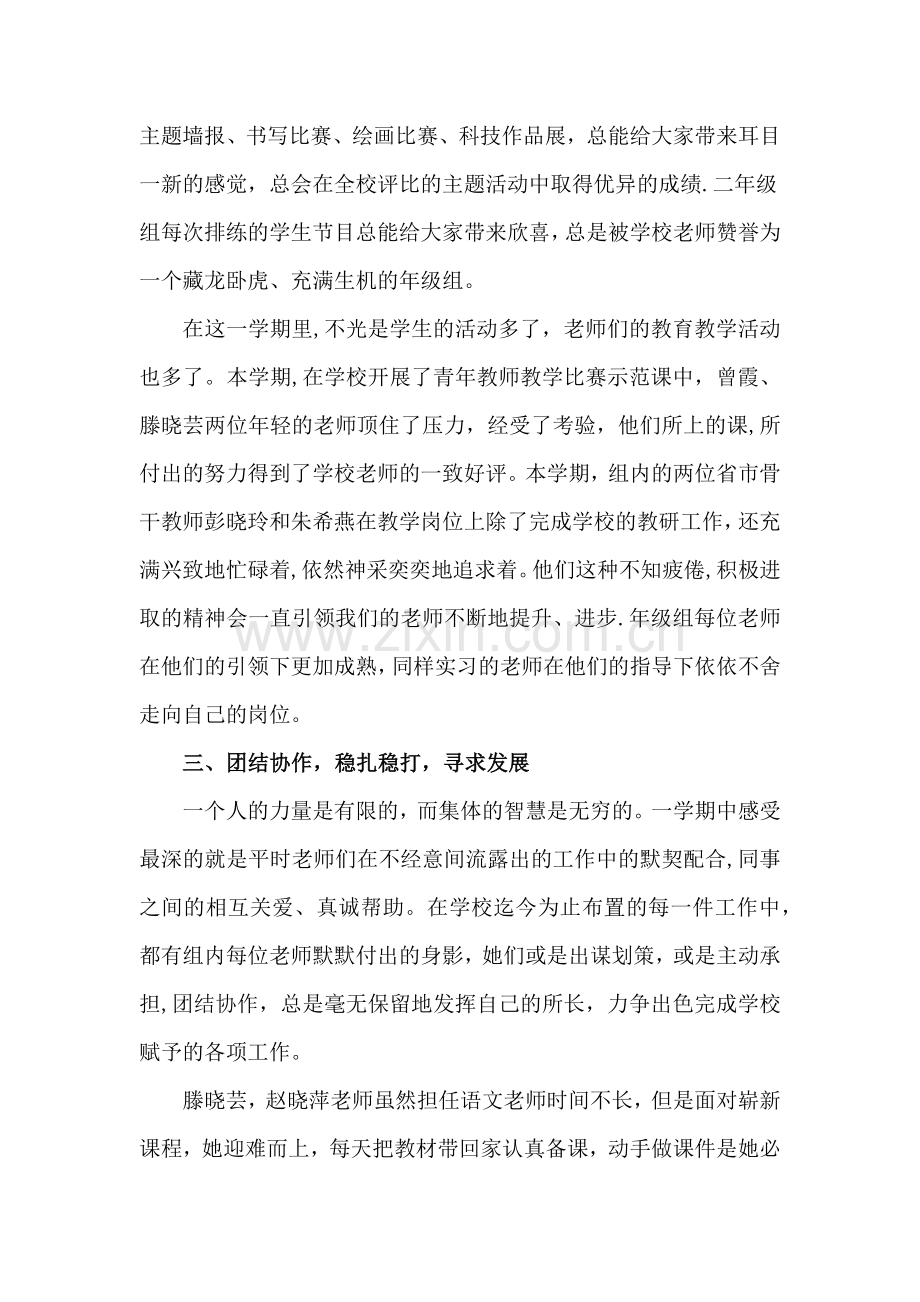 主题墙报、书写比赛、绘画比赛、科技作品展，总能给大家带来耳目一新的感觉，总会在全校评比的主题活动中取得优异的成绩.二年级组每次排练的学生节目总能给大家带来欣喜，总是被学校老师赞誉为一个藏龙卧虎、充满生机的年级组。

在这一学期里,不光是学生的活动多了，老师们的教育教学活动也多了。本学期,在学校开展了青年教师教学比赛示范课中，曾霞、滕晓芸两位年轻的老师顶住了压力，经受了考验，他们所上的课,所付出的努力得到了学校老师的一致好评。本学期，组内的两位省市骨干教师彭晓玲和朱希燕在教学岗位上除了完成学校的教研工作,还充满兴致地忙碌着,依然神采奕奕地追求着。他们这种不知疲倦,积极进取的精神会一直引领我们的老师不断地提升、进步.年级组每位老师在他们的引领下更加成熟,同样实习的老师在他们的指导下依依不舍走向自己的岗位。

三、团结协作，稳扎稳打，寻求发展

一个人的力量是有限的，而集体的智慧是无穷的。一学期中感受最深的就是平时老师们在不经意间流露出的工作中的默契配合,同事之间的相互关爱、真诚帮助。在学校迄今为止布置的每一件工作中，都有组内每位老师默默付出的身影，她们或是出谋划策，或是主动承担,团结协作，总是毫无保留地发挥自己的所长，力争出色完成学校赋予的各项工作。

滕晓芸，赵晓萍老师虽然担任语文老师时间不长，但是面对崭新课程，她迎难而上，每天把教材带回家认真备课，动手做课件是她必

www.zixin.com.cn